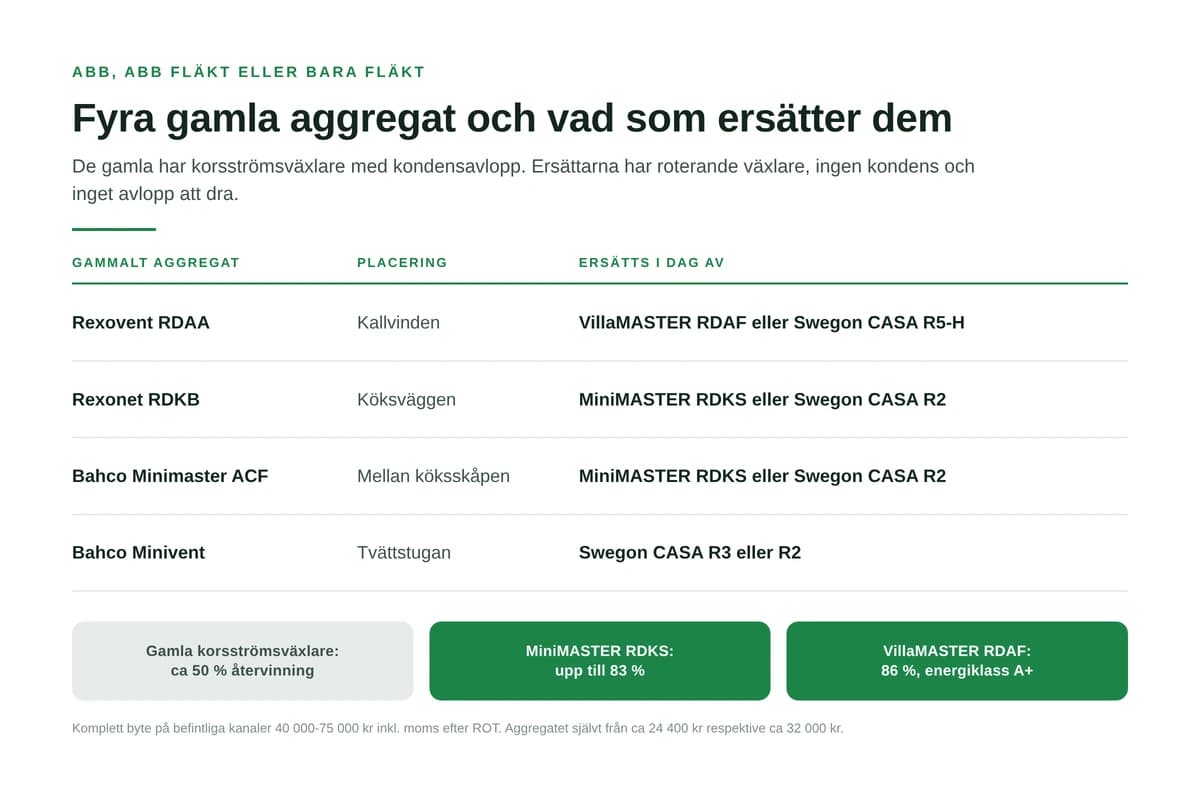 ABB, ABB FLÄKT ELLER BARA FLÄKT

Fyra gamla aggregat och vad som ersätter dem

De gamla har korsströmsväxlare med kondensavlopp. Ersättarna har roterande växlare, ingen kondens och inget avlopp att dra.

| GAMMALT AGGREGAT | PLACERING | ERSÄTTS I DAG AV |
|---|---|---|
| Rexovent RDAA | Kallvinden | VillaMASTER RDAF eller Swegon CASA R5-H |
| Rexonet RDKB | Köksväggen | MiniMASTER RDKS eller Swegon CASA R2 |
| Bahco Minimaster ACF | Mellan köksskåpen | MiniMASTER RDKS eller Swegon CASA R2 |
| Bahco Minivent | Tvättstugan | Swegon CASA R3 eller R2 |

Gamla korsströmsväxlare: ca 50 % återvinning

MiniMASTER RDKS: upp till 83 %

VillaMASTER RDAF: 86 %, energiklass A+

Komplett byte på befintliga kanaler 40 000-75 000 kr inkl. moms efter ROT. Aggregatet självt från ca 24 400 kr respektive ca 32 000 kr.